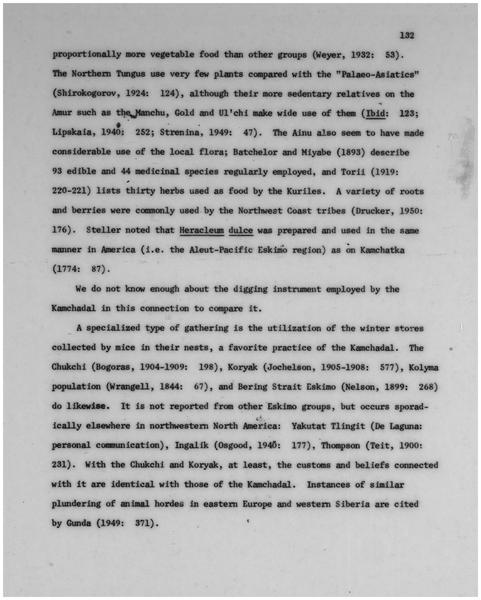 132

proportionally more vegetable food than other groups (Weyer, 1932: 53). The Northern Tungus use very few plants compared with the "Palaeo-Asiatics" (Shirokogorov, 1924: 124), although their more sedentary relatives on the Amur such as the Manchu, Gold and Ul'chi make wide use of them (Ibid: 123; Lipskaia, 1940: 252; Strenina, 1949: 47). The Ainu also seem to have made considerable use of the local flora; Batchelor and Miyabe (1893) describe 93 edible and 44 medicinal species regularly employed, and Torii (1919: 220-221) lists thirty herbs used as food by the Kuriles. A variety of roots and berries were commonly used by the Northwest Coast tribes (Drucker, 1950: 176). Steller noted that Heracleum dulce was prepared and used in the same manner in America (i.e. the Aleut-Pacific Eskimo region) as on Kamchatka (1774: 87).

We do not know enough about the digging instrument employed by the Kamchadal in this connection to compare it.

A specialized type of gathering is the utilization of the winter stores collected by mice in their nests, a favorite practice of the Kamchadal. The Chukchi (Bogoras, 1904-1909: 198), Koryak (Jochelson, 1905-1908: 577), Kolyma population (Wrangell, 1844: 67), and Bering Strait Eskimo (Nelson, 1899: 268) do likewise. It is not reported from other Eskimo groups, but occurs sporadically elsewhere in northwestern North America: Yakutat Tlingit (De Laguna: personal communication), Ingalik (Osgood, 1940: 177), Thompson (Teit, 1900: 231). With the Chukchi and Koryak, at least, the customs and beliefs connected with it are identical with those of the Kamchadal. Instances of similar plundering of animal hordes in eastern Europe and western Siberia are cited by Gunda (1949: 371).